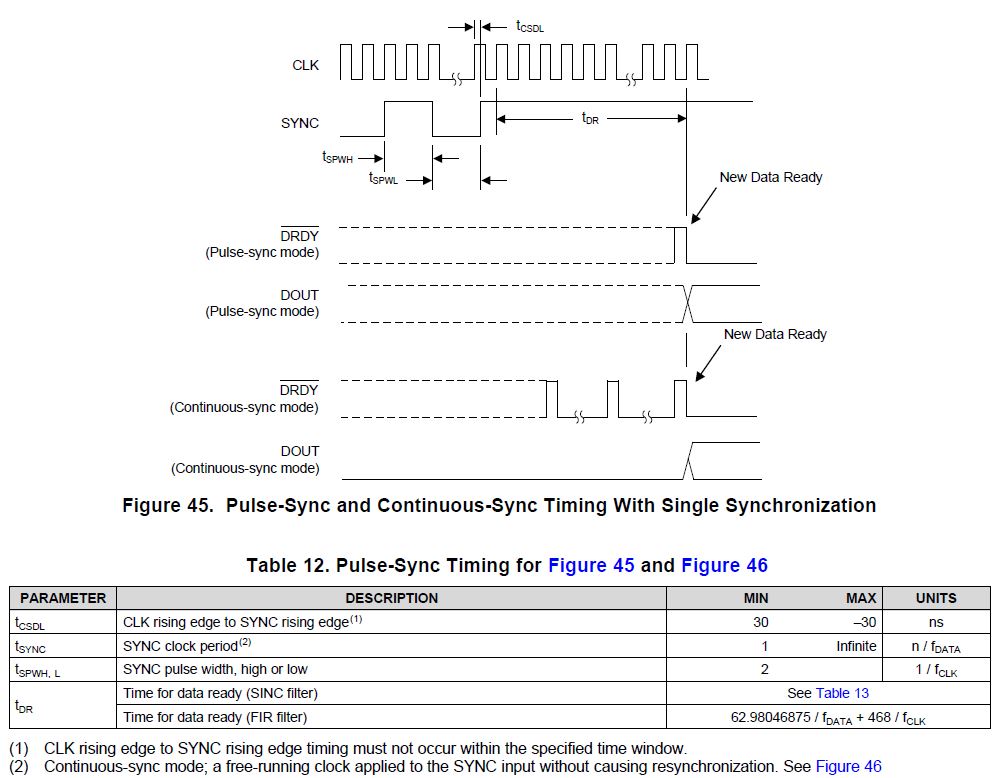 $t_{CSDL}$

CLK

SYNC

$t_{DR}$

$t_{SPWH}$

$t_{SPWL}$

New Data Ready

$\overline{DRDY}$ (Pulse-sync mode)

DOUT (Pulse-sync mode)

New Data Ready

$\overline{DRDY}$ (Continuous-sync mode)

DOUT (Continuous-sync mode)

Figure 45. Pulse-Sync and Continuous-Sync Timing With Single Synchronization

Table 12. Pulse-Sync Timing for Figure 45 and Figure 46

| PARAMETER | DESCRIPTION | MIN | MAX | UNITS |
|---|---|---|---|---|
| $t_{CSDL}$ | CLK rising edge to SYNC rising edge$^{(1)}$ | 30 | –30 | ns |
| $t_{SYNC}$ | SYNC clock period$^{(2)}$ | 1 | Infinite | n / $f_{DATA}$ |
| $t_{SPWH, L}$ | SYNC pulse width, high or low | 2 | | 1 / $f_{CLK}$ |
| $t_{DR}$ | Time for data ready (SINC filter) | See Table 13 | | |
| | Time for data ready (FIR filter) | 62.98046875 / $f_{DATA}$ + 468 / $f_{CLK}$ | | |

(1) CLK rising edge to SYNC rising edge timing must not occur within the specified time window.
(2) Continuous-sync mode; a free-running clock applied to the SYNC input without causing resynchronization. See Figure 46